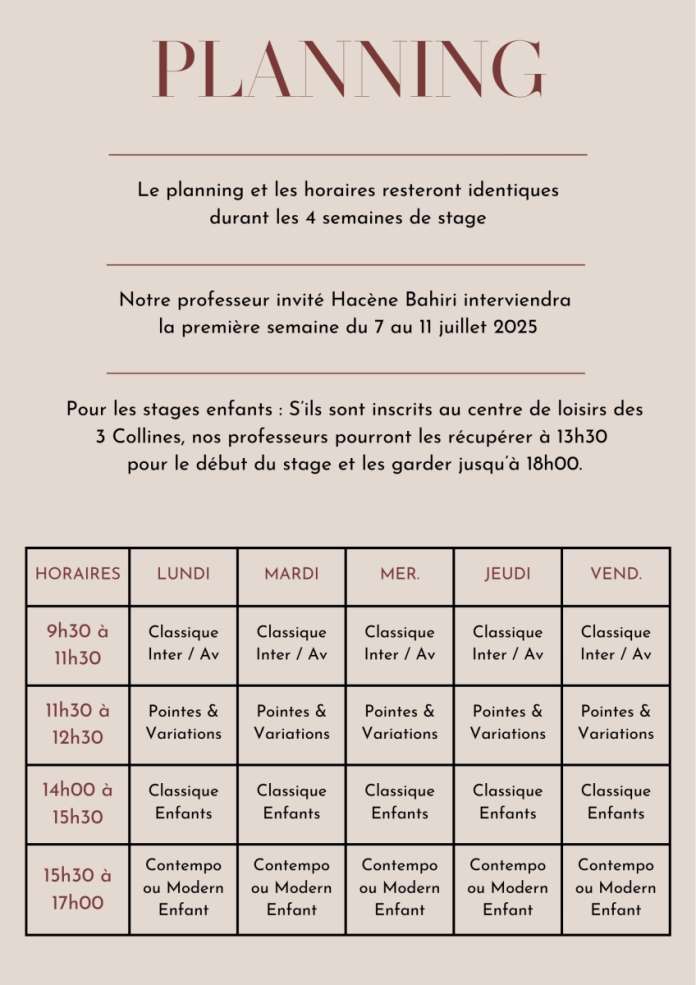 PLANNING

Le planning et les horaires resteront identiques durant les 4 semaines de stage

Notre professeur invité Hacène Bahiri interviendra la première semaine du 7 au 11 juillet 2025

Pour les stages enfants : S'ils sont inscrits au centre de loisirs des 3 Collines, nos professeurs pourront les récupérer à 13h30 pour le début du stage et les garder jusqu'à 18h00.

| HORAIRES | LUNDI | MARDI | MER. | JEUDI | VEND. |
|---|---|---|---|---|---|
| 9h30 à 11h30 | Classique Inter / Av | Classique Inter / Av | Classique Inter / Av | Classique Inter / Av | Classique Inter / Av |
| 11h30 à 12h30 | Pointes & Variations | Pointes & Variations | Pointes & Variations | Pointes & Variations | Pointes & Variations |
| 14h00 à 15h30 | Classique Enfants | Classique Enfants | Classique Enfants | Classique Enfants | Classique Enfants |
| 15h30 à 17h00 | Contempo ou Modern Enfant | Contempo ou Modern Enfant | Contempo ou Modern Enfant | Contempo ou Modern Enfant | Contempo ou Modern Enfant |